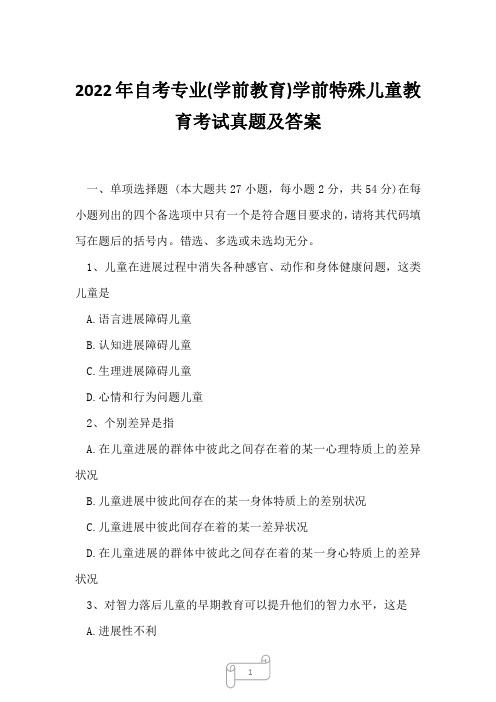 2022年自考专业(学前教育)学前特殊儿童教育考试真题及答案

一、单项选择题（本大题共27小题，每小题2分，共54分）在每小题列出的四个备选项中只有一个是符合题目要求的，请将其代码填写在题后的括号内。错选、多选或未选均无分。

1、儿童在进展过程中消失各种感官、动作和身体健康问题，这类儿童是

A.语言进展障碍儿童

B.认知进展障碍儿童

C.生理进展障碍儿童

D.心情和行为问题儿童

2、个别差异是指

A.在儿童进展的群体中彼此之间存在着的某一心理特质上的差异状况

B.儿童进展中彼此间存在的某一身体特质上的差别状况

C.儿童进展中彼此间存在着的某一差异状况

D.在儿童进展的群体中彼此之间存在着的某一身心特质上的差异状况

3、对智力落后儿童的早期教育可以提升他们的智力水平，这是

A.进展性不利

1